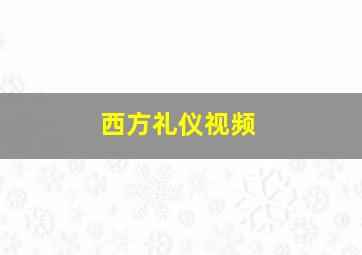 西方礼仪视频